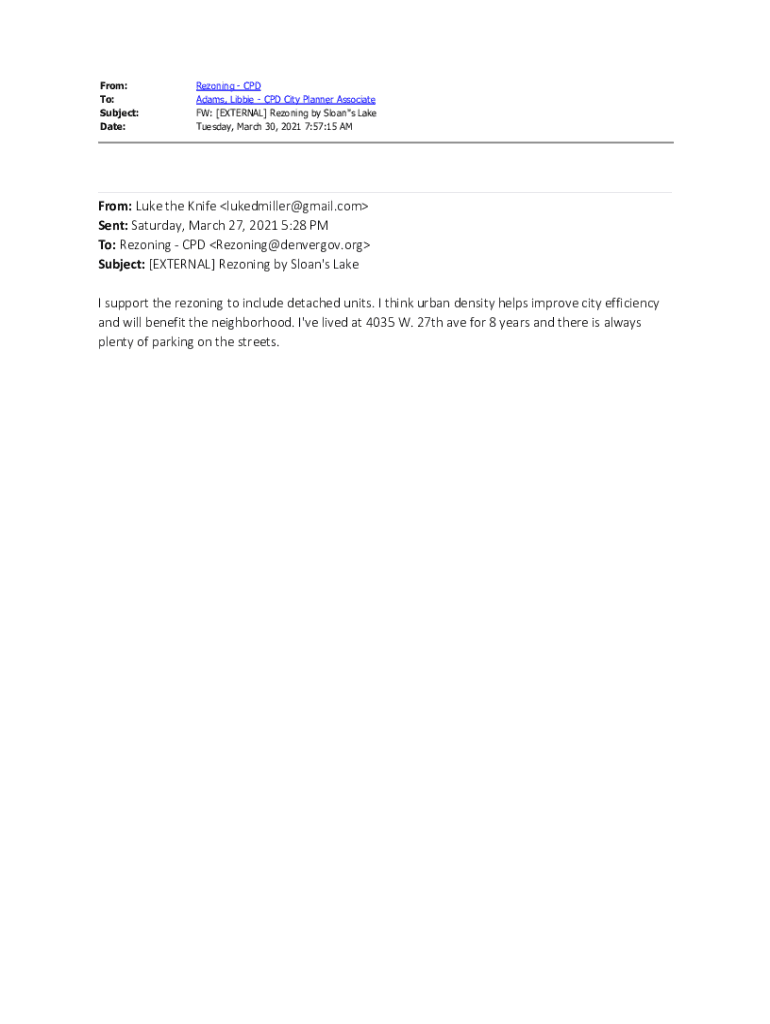 From: Rezoning - CPD
To: Adams, Libbie - CPD City Planner Associate
Subject: FW: [EXTERNAL] Rezoning by Sloan"s Lake
Date: Tuesday, March 30, 2021 7:57:15 AM

From: Luke the Knife <lukedmiller@gmail.com>
Sent: Saturday, March 27, 2021 5:28 PM
To: Rezoning - CPD <Rezoning@denvergov.org>
Subject: [EXTERNAL] Rezoning by Sloan's Lake

I support the rezoning to include detached units. I think urban density helps improve city efficiency and will benefit the neighborhood. I've lived at 4035 W. 27th ave for 8 years and there is always plenty of parking on the streets.